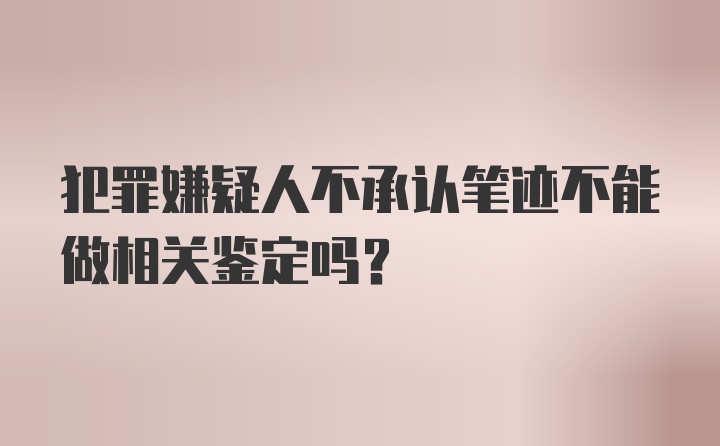 犯罪嫌疑人不承认笔迹不能做相关鉴定吗?